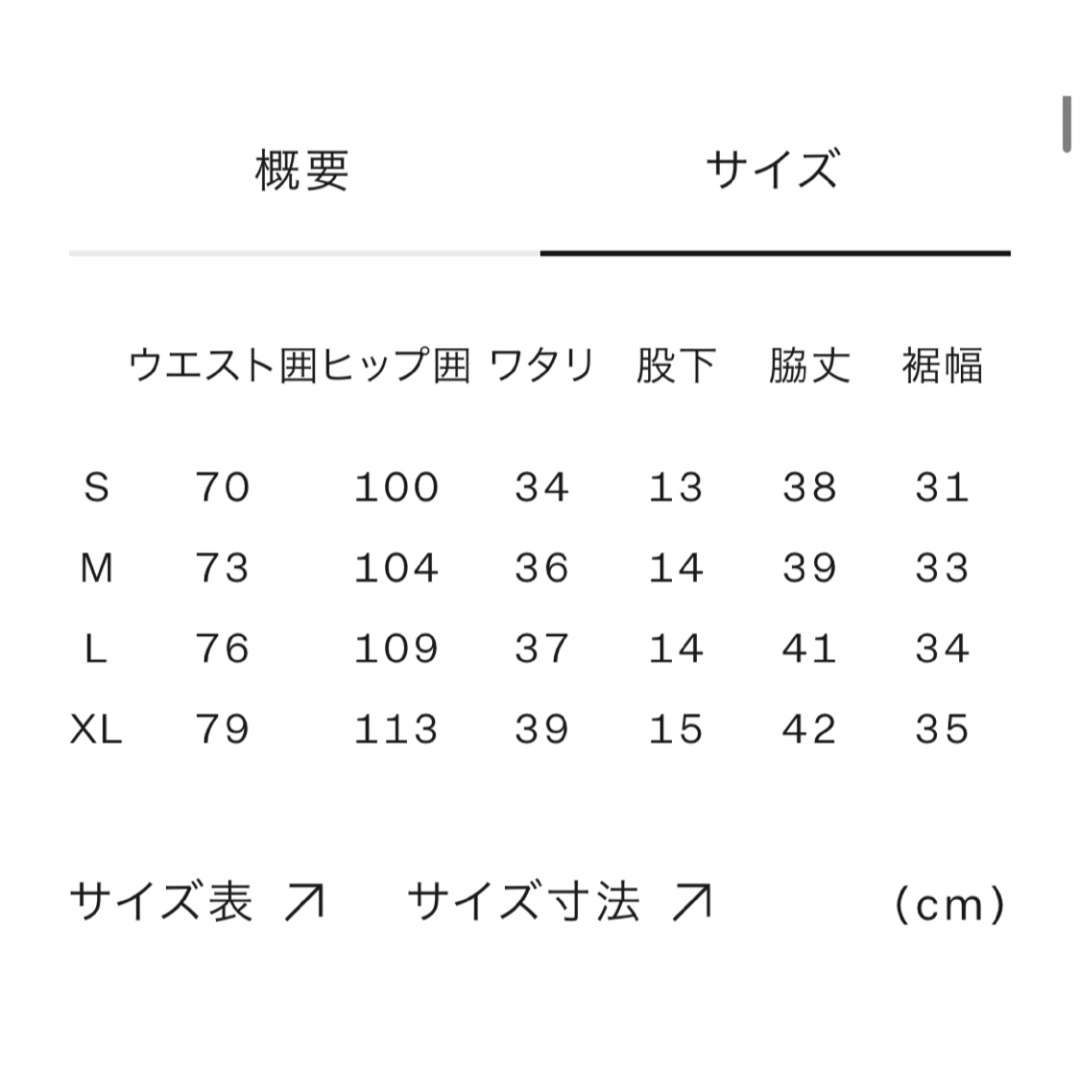 概要　サイズ

| | ウエスト囲 | ヒップ囲 | ワタリ | 股下 | 脇丈 | 裾幅 |
|---|---|---|---|---|---|---|
| S | 70 | 100 | 34 | 13 | 38 | 31 |
| M | 73 | 104 | 36 | 14 | 39 | 33 |
| L | 76 | 109 | 37 | 14 | 41 | 34 |
| XL | 79 | 113 | 39 | 15 | 42 | 35 |

サイズ表 ↗　サイズ寸法 ↗　(cm)